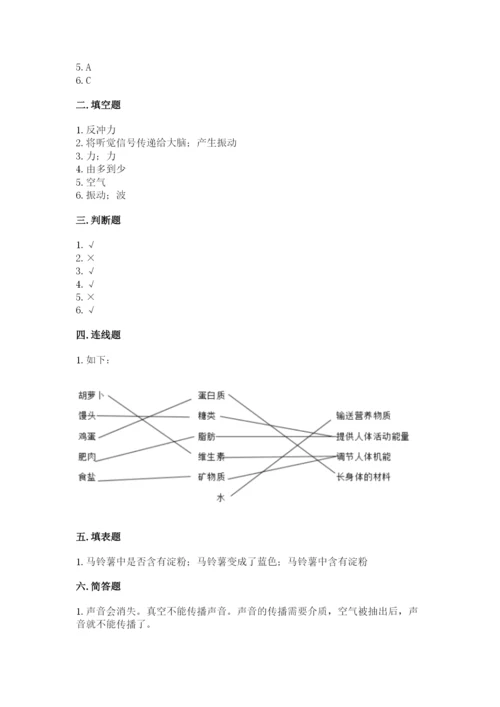 5. A
6. C

二. 填空题

1. 反冲力
2. 将听觉信号传递给大脑；产生振动
3. 力；力
4. 由多到少
5. 空气
6. 振动；波

三. 判断题

1. √
2. ×
3. √
4. √
5. ×
6. √

四. 连线题

1. 如下：

胡萝卜
馒头
鸡蛋
肥肉
食盐

蛋白质
糖类
脂肪
维生素
矿物质
水

输送营养物质
提供人体活动能量
调节人体机能
长身体的材料

五. 填表题

1. 马铃薯中是否含有淀粉；马铃薯变成了蓝色；马铃薯中含有淀粉

六. 简答题

1. 声音会消失。真空不能传播声音。声音的传播需要介质，空气被抽出后，声音就不能传播了。